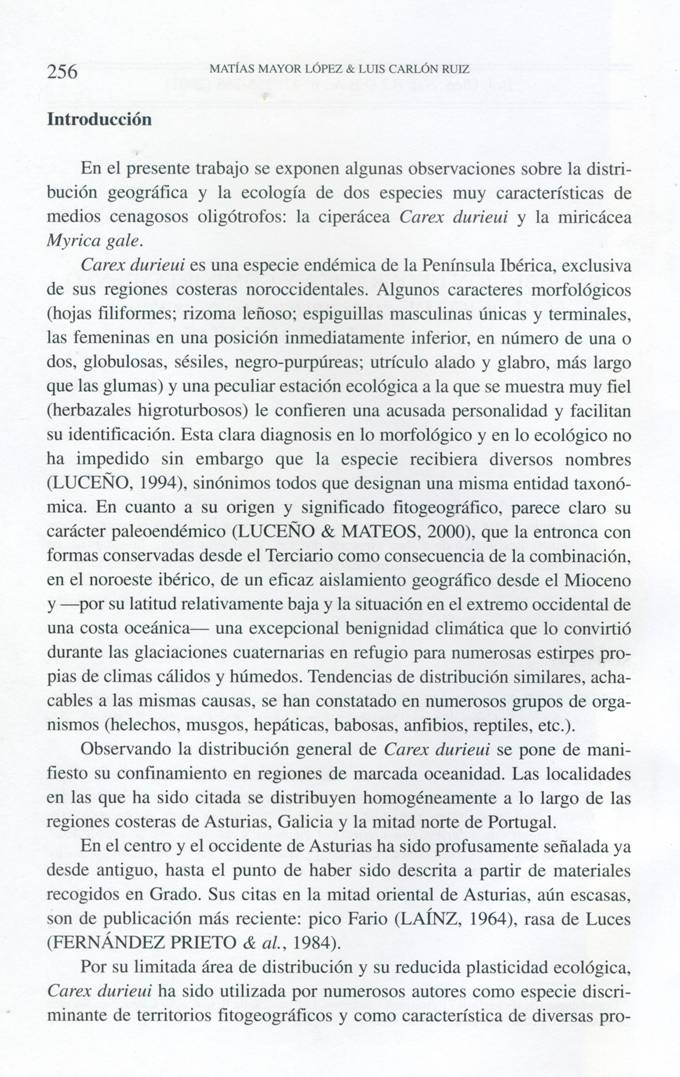 256 MATÍAS MAYOR LÓPEZ & LUIS CARLÓN RUIZ

Introducción

En el presente trabajo se exponen algunas observaciones sobre la distribución geográfica y la ecología de dos especies muy características de medios cenagosos oligótrofos: la ciperácea Carex durieui y la miricácea Myrica gale.

Carex durieui es una especie endémica de la Península Ibérica, exclusiva de sus regiones costeras noroccidentales. Algunos caracteres morfológicos (hojas filiformes; rizoma leñoso; espiguillas masculinas únicas y terminales, las femeninas en una posición inmediatamente inferior, en número de una o dos, globulosas, sésiles, negro-purpúreas; utrículo alado y glabro, más largo que las glumas) y una peculiar estación ecológica a la que se muestra muy fiel (herbazales higroturbosos) le confieren una acusada personalidad y facilitan su identificación. Esta clara diagnosis en lo morfológico y en lo ecológico no ha impedido sin embargo que la especie recibiera diversos nombres (LUCEÑO, 1994), sinónimos todos que designan una misma entidad taxonómica. En cuanto a su origen y significado fitogeográfico, parece claro su carácter paleoendémico (LUCEÑO & MATEOS, 2000), que la entronca con formas conservadas desde el Terciario como consecuencia de la combinación, en el noroeste ibérico, de un eficaz aislamiento geográfico desde el Mioceno y —por su latitud relativamente baja y la situación en el extremo occidental de una costa oceánica— una excepcional benignidad climática que lo convirtió durante las glaciaciones cuaternarias en refugio para numerosas estirpes propias de climas cálidos y húmedos. Tendencias de distribución similares, achacables a las mismas causas, se han constatado en numerosos grupos de organismos (helechos, musgos, hepáticas, babosas, anfibios, reptiles, etc.).

Observando la distribución general de Carex durieui se pone de manifiesto su confinamiento en regiones de marcada oceanidad. Las localidades en las que ha sido citada se distribuyen homogéneamente a lo largo de las regiones costeras de Asturias, Galicia y la mitad norte de Portugal.

En el centro y el occidente de Asturias ha sido profusamente señalada ya desde antiguo, hasta el punto de haber sido descrita a partir de materiales recogidos en Grado. Sus citas en la mitad oriental de Asturias, aún escasas, son de publicación más reciente: pico Fario (LAÍNZ, 1964), rasa de Luces (FERNÁNDEZ PRIETO & al., 1984).

Por su limitada área de distribución y su reducida plasticidad ecológica, Carex durieui ha sido utilizada por numerosos autores como especie discriminante de territorios fitogeográficos y como característica de diversas pro-